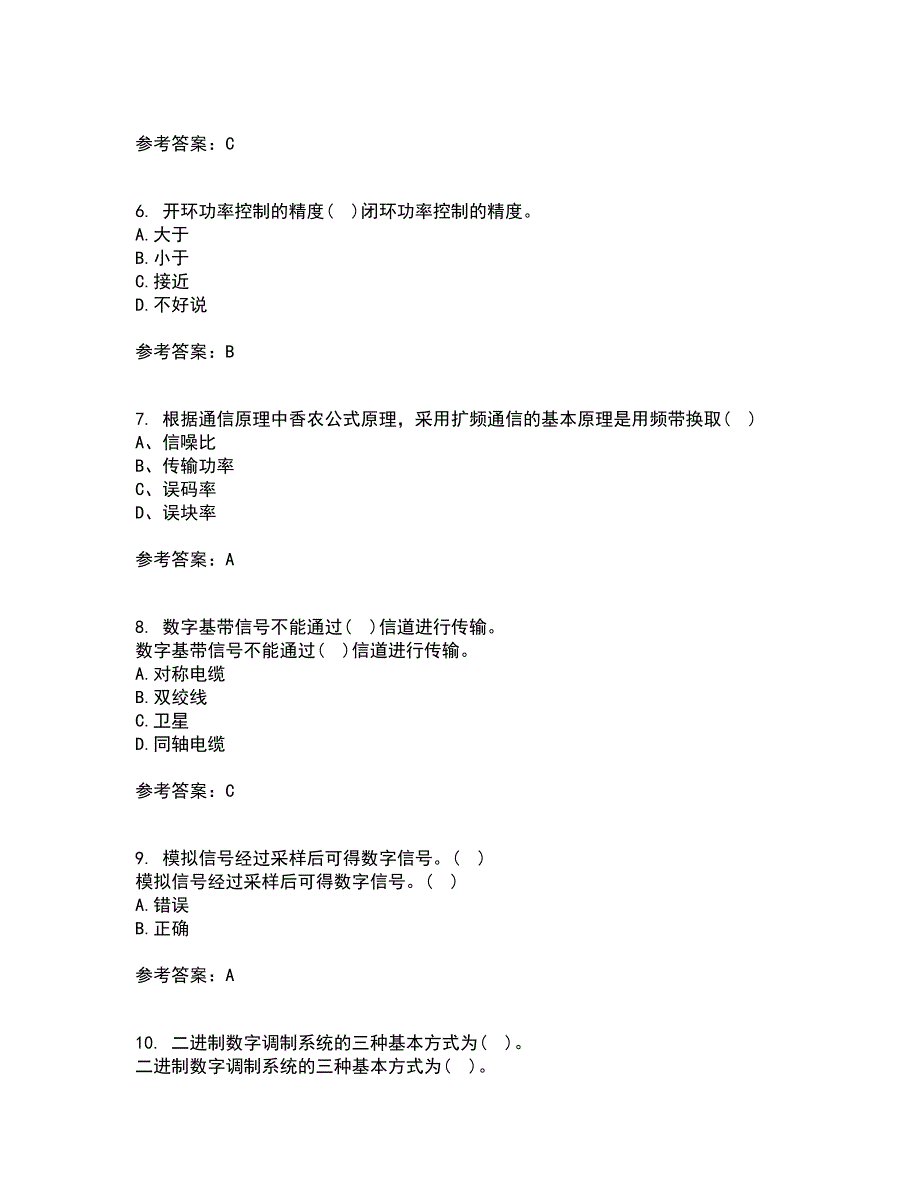 参考答案：C

6. 开环功率控制的精度（ ）闭环功率控制的精度。
A.大于
B.小于
C.接近
D.不好说

参考答案：B

7. 根据通信原理中香农公式原理，采用扩频通信的基本原理是用频带换取（ ）
A、信噪比
B、传输功率
C、误码率
D、误块率

参考答案：A

8. 数字基带信号不能通过（ ）信道进行传输。
数字基带信号不能通过（ ）信道进行传输。
A.对称电缆
B.双绞线
C.卫星
D.同轴电缆

参考答案：C

9. 模拟信号经过采样后可得数字信号。（ ）
模拟信号经过采样后可得数字信号。（ ）
A.错误
B.正确

参考答案：A

10. 二进制数字调制系统的三种基本方式为（ ）。
二进制数字调制系统的三种基本方式为（ ）。